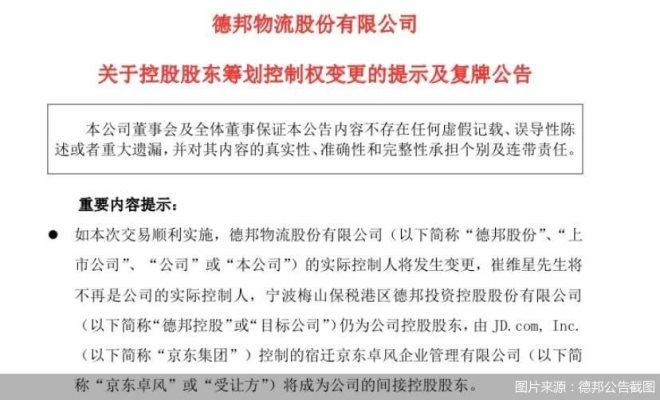 德邦物流股份有限公司

关于控股股东筹划控制权变更的提示及复牌公告

本公司董事会及全体董事保证本公告内容不存在任何虚假记载、误导性陈述或者重大遗漏，并对其内容的真实性、准确性和完整性承担个别及连带责任。

重要内容提示：

● 如本次交易顺利实施，德邦物流股份有限公司（以下简称“德邦股份”、“上市公司”、“公司”或“本公司”）的实际控制人将发生变更，崔维星先生将不再是公司的实际控制人，宁波梅山保税港区德邦投资控股股份有限公司（以下简称“德邦控股”或“目标公司”）仍为公司控股股东，由 JD.com, Inc.（以下简称“京东集团”）控制的宿迁京东卓风企业管理有限公司（以下简称“京东卓风”或“受让方”）将成为公司的间接控股股东。

图片来源：德邦公告截图